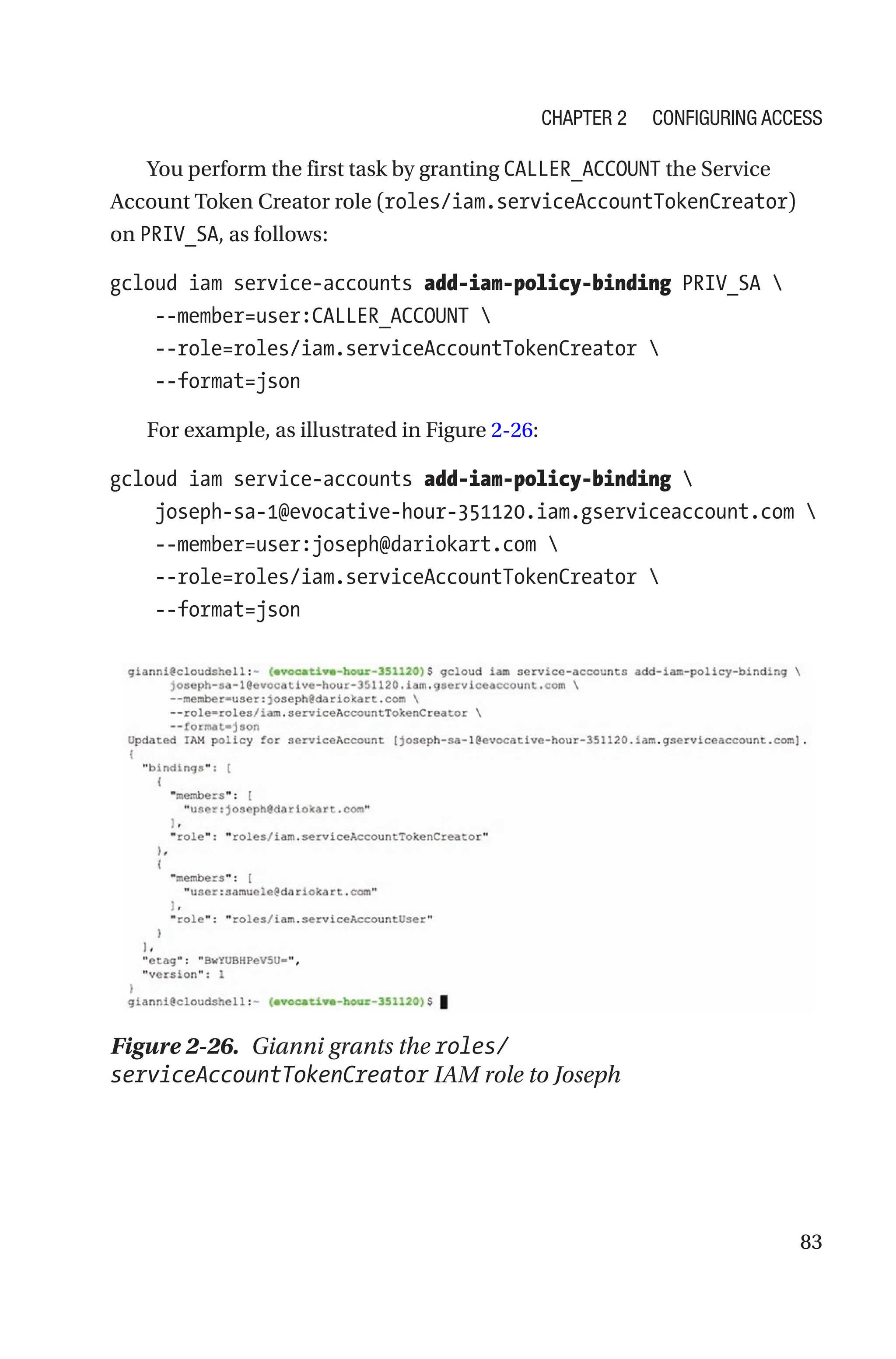 CHAPTER 2 CONFIGURING ACCESS

You perform the first task by granting CALLER_ACCOUNT the Service Account Token Creator role (roles/iam.serviceAccountTokenCreator) on PRIV_SA, as follows:

gcloud iam service-accounts add-iam-policy-binding PRIV_SA \
--member=user:CALLER_ACCOUNT \
--role=roles/iam.serviceAccountTokenCreator \
--format=json

For example, as illustrated in Figure 2-26:

gcloud iam service-accounts add-iam-policy-binding \
joseph-sa-1@evocative-hour-351120.iam.gserviceaccount.com \
--member=user:joseph@dariokart.com \
--role=roles/iam.serviceAccountTokenCreator \
--format=json

gianni@cloudshell:~ (evocative-hour-351120)$ gcloud iam service-accounts add-iam-policy-binding \
joseph-sa-1@evocative-hour-351120.iam.gserviceaccount.com \
--member=user:joseph@dariokart.com \
--role=roles/iam.serviceAccountTokenCreator \
--format=json
Updated IAM policy for serviceAccount [joseph-sa-1@evocative-hour-351120.iam.gserviceaccount.com].
{
"bindings": [
{
"members": [
"user:joseph@dariokart.com"
],
"role": "roles/iam.serviceAccountTokenCreator"
},
{
"members": [
"user:samuele@dariokart.com"
],
"role": "roles/iam.serviceAccountUser"
}
],
"etag": "BwYUBHPeV5U=",
"version": 1
}
gianni@cloudshell:~ (evocative-hour-351120)$

Figure 2-26. Gianni grants the roles/serviceAccountTokenCreator IAM role to Joseph

83